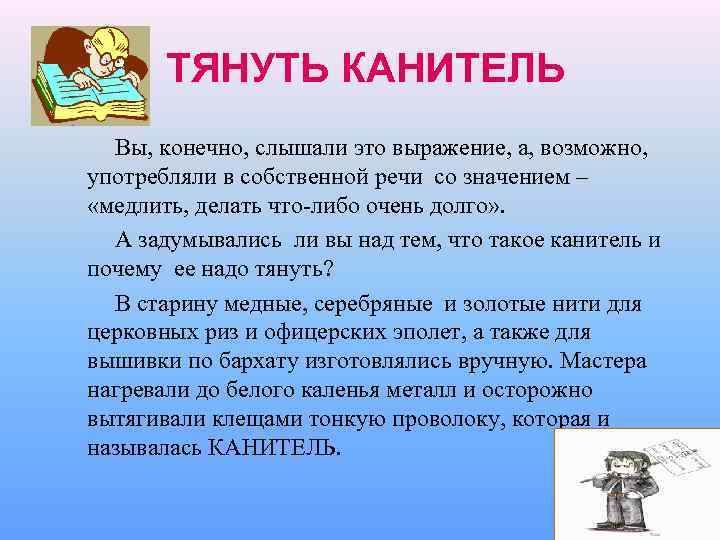 ТЯНУТЬ КАНИТЕЛЬ

Вы, конечно, слышали это выражение, а, возможно, употребляли в собственной речи со значением – «медлить, делать что-либо очень долго».

А задумывались ли вы над тем, что такое канитель и почему ее надо тянуть?

В старину медные, серебряные и золотые нити для церковных риз и офицерских эполет, а также для вышивки по бархату изготовлялись вручную. Мастера нагревали до белого каленья металл и осторожно вытягивали клещами тонкую проволоку, которая и называлась КАНИТЕЛЬ.